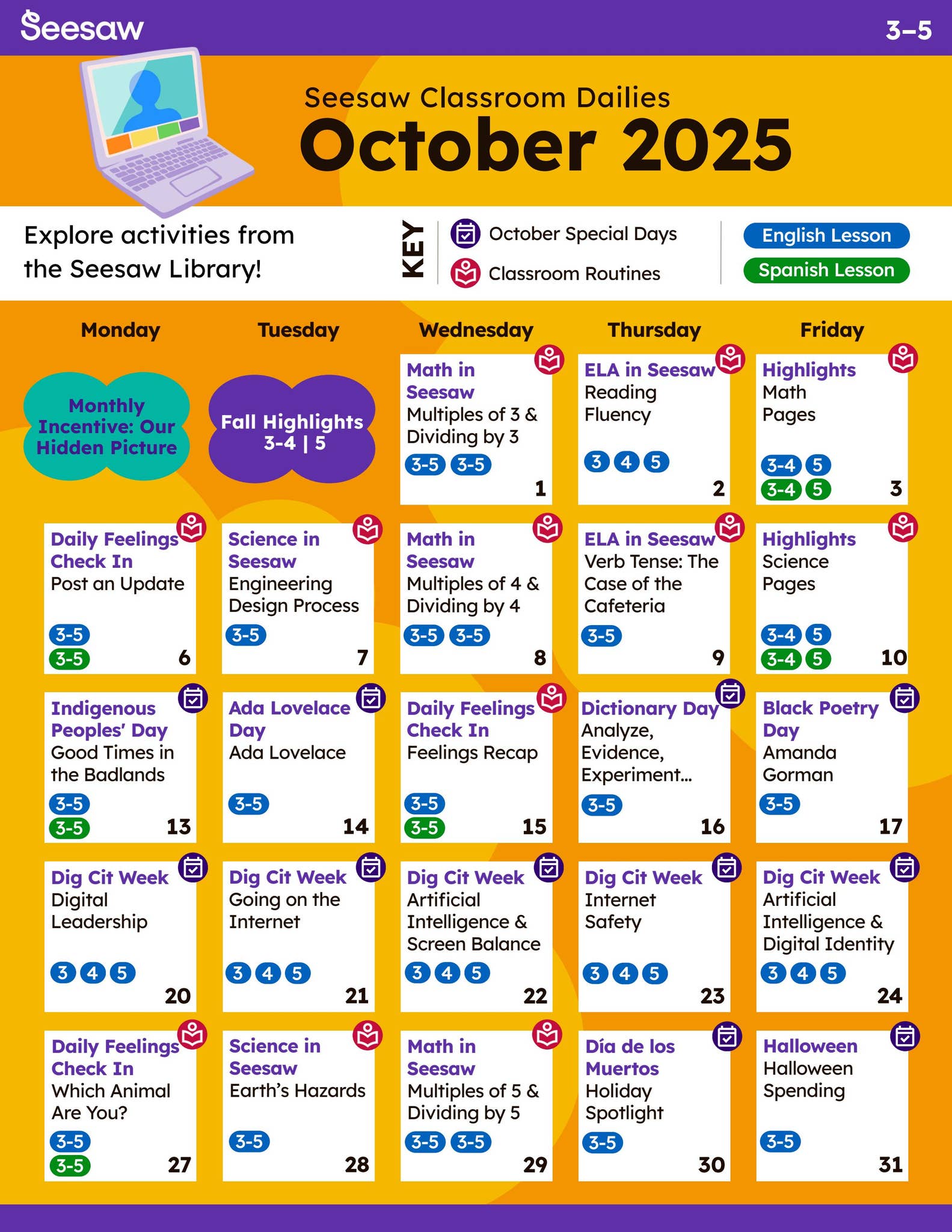 Seesaw 3–5

Seesaw Classroom Dailies
October 2025

Explore activities from the Seesaw Library!

KEY
October Special Days
Classroom Routines
English Lesson
Spanish Lesson

| Monday | Tuesday | Wednesday | Thursday | Friday |
|---|---|---|---|---|
| Monthly Incentive: Our Hidden Picture | Fall Highlights 3-4 \| 5 | Math in Seesaw Multiples of 3 & Dividing by 3 3-5 3-5 1 | ELA in Seesaw Reading Fluency 3 4 5 2 | Highlights Math Pages 3-4 5 3-4 5 3 |
| Daily Feelings Check In Post an Update 3-5 3-5 6 | Science in Seesaw Engineering Design Process 3-5 7 | Math in Seesaw Multiples of 4 & Dividing by 4 3-5 3-5 8 | ELA in Seesaw Verb Tense: The Case of the Cafeteria 3-5 9 | Highlights Science Pages 3-4 5 3-4 5 10 |
| Indigenous Peoples' Day Good Times in the Badlands 3-5 3-5 13 | Ada Lovelace Day Ada Lovelace 3-5 14 | Daily Feelings Check In Feelings Recap 3-5 3-5 15 | Dictionary Day Analyze, Evidence, Experiment... 3-5 16 | Black Poetry Day Amanda Gorman 3-5 17 |
| Dig Cit Week Digital Leadership 3 4 5 20 | Dig Cit Week Going on the Internet 3 4 5 21 | Dig Cit Week Artificial Intelligence & Screen Balance 3 4 5 22 | Dig Cit Week Internet Safety 3 4 5 23 | Dig Cit Week Artificial Intelligence & Digital Identity 3 4 5 24 |
| Daily Feelings Check In Which Animal Are You? 3-5 3-5 27 | Science in Seesaw Earth's Hazards 3-5 28 | Math in Seesaw Multiples of 5 & Dividing by 5 3-5 3-5 29 | Día de los Muertos Holiday Spotlight 3-5 30 | Halloween Halloween Spending 3-5 31 |